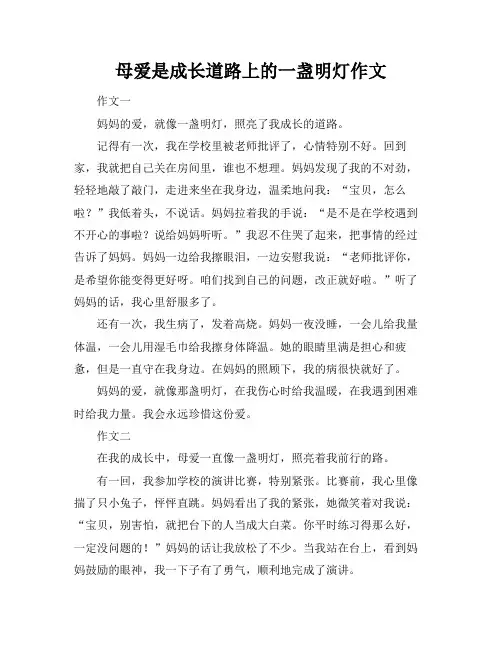 母爱是成长道路上的一盏明灯作文

作文一

妈妈的爱，就像一盏明灯，照亮了我成长的道路。

记得有一次，我在学校里被老师批评了，心情特别不好。回到家，我就把自己关在房间里，谁也不想理。妈妈发现了我的不对劲，轻轻地敲了敲门，走进来坐在我身边，温柔地问我：“宝贝，怎么啦？”我低着头，不说话。妈妈拉着我的手说：“是不是在学校遇到不开心的事啦？说给妈妈听听。”我忍不住哭了起来，把事情的经过告诉了妈妈。妈妈一边给我擦眼泪，一边安慰我说：“老师批评你，是希望你能变得更好呀。咱们找到自己的问题，改正就好啦。”听了妈妈的话，我心里舒服多了。

还有一次，我生病了，发着高烧。妈妈一夜没睡，一会儿给我量体温，一会儿用湿毛巾给我擦身体降温。她的眼睛里满是担心和疲惫，但是一直守在我身边。在妈妈的照顾下，我的病很快就好了。

妈妈的爱，就像那盏明灯，在我伤心时给我温暖，在我遇到困难时给我力量。我会永远珍惜这份爱。

作文二

在我的成长中，母爱一直像一盏明灯，照亮着我前行的路。

有一回，我参加学校的演讲比赛，特别紧张。比赛前，我心里像揣了只小兔子，怦怦直跳。妈妈看出了我的紧张，她微笑着对我说：“宝贝，别害怕，就把台下的人当成大白菜。你平时练习得那么好，一定没问题的！”妈妈的话让我放松了不少。当我站在台上，看到妈妈鼓励的眼神，我一下子有了勇气，顺利地完成了演讲。